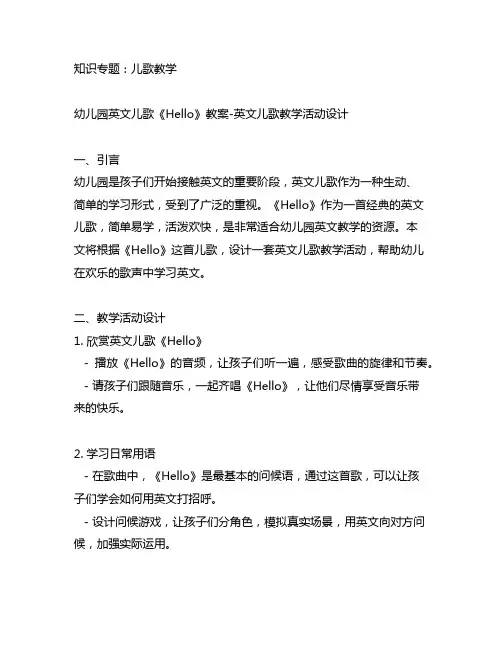 知识专题：儿歌教学

幼儿园英文儿歌《Hello》教案-英文儿歌教学活动设计

一、引言
幼儿园是孩子们开始接触英文的重要阶段，英文儿歌作为一种生动、简单的学习形式，受到了广泛的重视。《Hello》作为一首经典的英文儿歌，简单易学，活泼欢快，是非常适合幼儿园英文教学的资源。本文将根据《Hello》这首儿歌，设计一套英文儿歌教学活动，帮助幼儿在欢乐的歌声中学习英文。

二、教学活动设计
1. 欣赏英文儿歌《Hello》
- 播放《Hello》的音频，让孩子们听一遍，感受歌曲的旋律和节奏。
- 请孩子们跟随音乐，一起齐唱《Hello》，让他们尽情享受音乐带来的快乐。

2. 学习日常用语
- 在歌曲中，《Hello》是最基本的问候语，通过这首歌，可以让孩子们学会如何用英文打招呼。
- 设计问候游戏，让孩子们分角色，模拟真实场景，用英文向对方问候，加强实际运用。